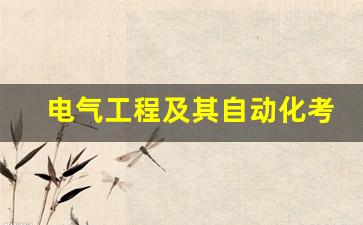 电气工程及其自动化考